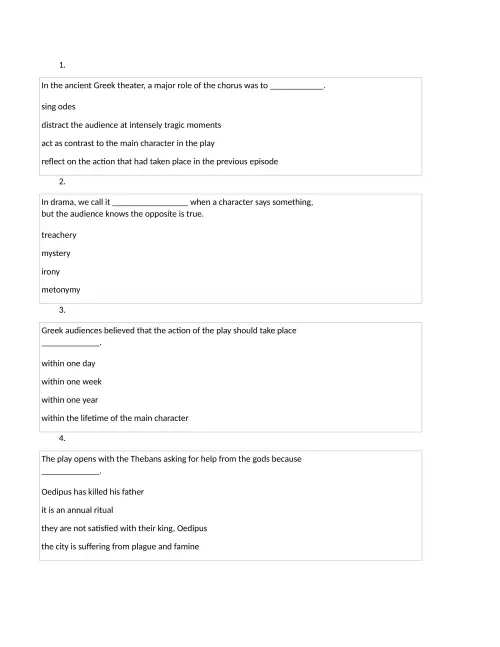 1.

In the ancient Greek theater, a major role of the chorus was to ____________.

sing odes

distract the audience at intensely tragic moments

act as contrast to the main character in the play

reflect on the action that had taken place in the previous episode

2.

In drama, we call it _________________ when a character says something, but the audience knows the opposite is true.

treachery

mystery

irony

metonymy

3.

Greek audiences believed that the action of the play should take place _____________.

within one day

within one week

within one year

within the lifetime of the main character

4.

The play opens with the Thebans asking for help from the gods because _____________.

Oedipus has killed his father

it is an annual ritual

they are not satisfied with their king, Oedipus

the city is suffering from plague and famine